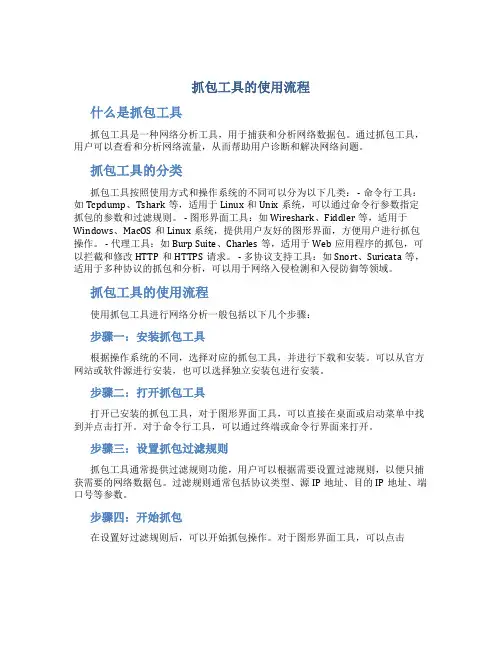 抓包工具的使用流程

什么是抓包工具

抓包工具是一种网络分析工具，用于捕获和分析网络数据包。通过抓包工具，用户可以查看和分析网络流量，从而帮助用户诊断和解决网络问题。

抓包工具的分类

抓包工具按照使用方式和操作系统的不同可以分为以下几类： - 命令行工具：如 Tcpdump、Tshark 等，适用于 Linux 和 Unix 系统，可以通过命令行参数指定抓包的参数和过滤规则。 - 图形界面工具：如 Wireshark、Fiddler 等，适用于 Windows、MacOS 和 Linux 系统，提供用户友好的图形界面，方便用户进行抓包操作。 - 代理工具：如 Burp Suite、Charles 等，适用于 Web 应用程序的抓包，可以拦截和修改 HTTP 和 HTTPS 请求。 - 多协议支持工具：如 Snort、Suricata 等，适用于多种协议的抓包和分析，可以用于网络入侵检测和入侵防御等领域。

抓包工具的使用流程

使用抓包工具进行网络分析一般包括以下几个步骤：

步骤一：安装抓包工具

根据操作系统的不同，选择对应的抓包工具，并进行下载和安装。可以从官方网站或软件源进行安装，也可以选择独立安装包进行安装。

步骤二：打开抓包工具

打开已安装的抓包工具，对于图形界面工具，可以直接在桌面或启动菜单中找到并点击打开。对于命令行工具，可以通过终端或命令行界面来打开。

步骤三：设置抓包过滤规则

抓包工具通常提供过滤规则功能，用户可以根据需要设置过滤规则，以便只捕获需要的网络数据包。过滤规则通常包括协议类型、源 IP 地址、目的 IP 地址、端口号等参数。

步骤四：开始抓包

在设置好过滤规则后，可以开始抓包操作。对于图形界面工具，可以点击